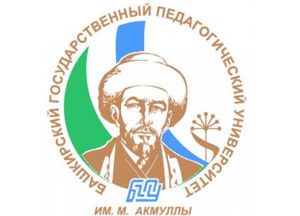 БАШКИРСКИЙ ГОСУДАРСТВЕННЫЙ ПЕДАГОГИЧЕСКИЙ УНИВЕРСИТЕТ

БГПУ

ИМ. М. АКМУЛЛЫ